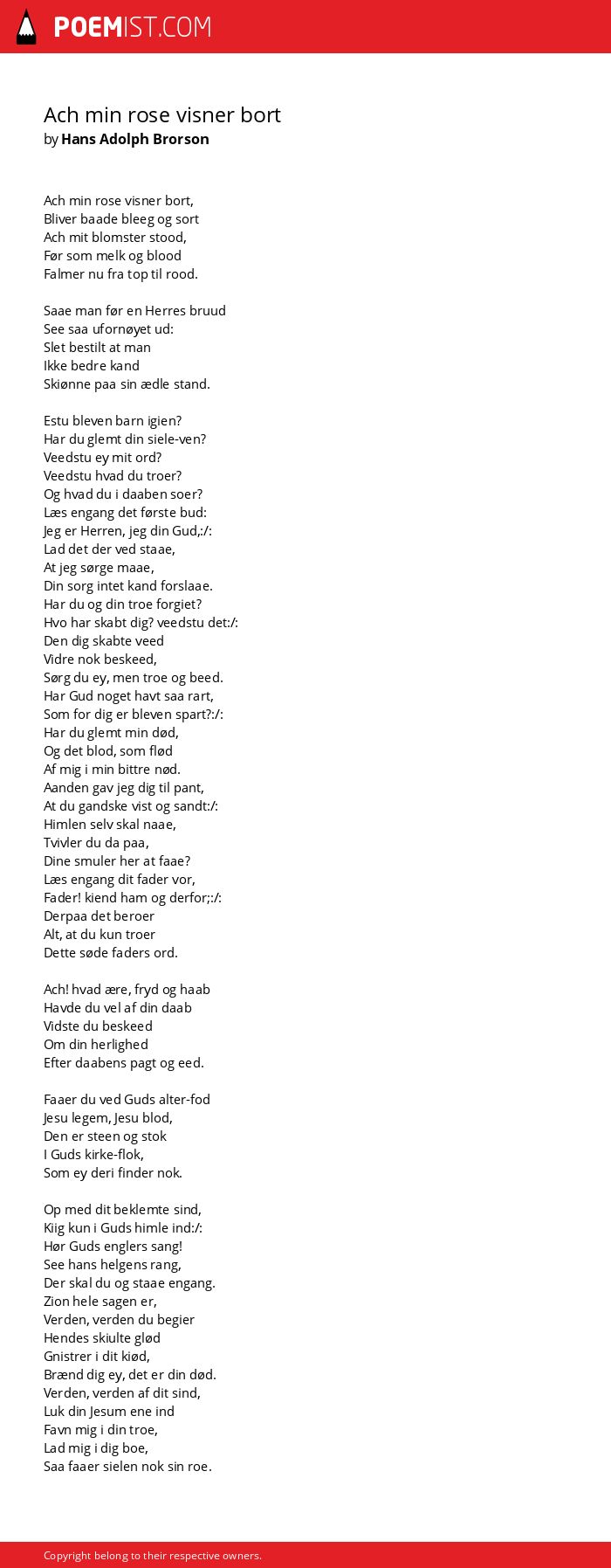 POEMIST.COM

Ach min rose visner bort
by Hans Adolph Brorson

Ach min rose visner bort,
Bliver baade bleeg og sort
Ach mit blomster stood,
Før som melk og blood
Falmer nu fra top til rood.

Saae man før en Herres bruud
See saa ufornøyet ud:
Slet bestilt at man
Ikke bedre kand
Skiønne paa sin ædle stand.

Estu bleven barn igien?
Har du glemt din siele-ven?
Veedstu ey mit ord?
Veedstu hvad du troer?
Og hvad du i daaben soer?
Læs engang det første bud:
Jeg er Herren, jeg din Gud,:/:
Lad det der ved staae,
At jeg sørge maae,
Din sorg intet kand forslaae.
Har du og din troe forgiet?
Hvo har skabt dig? veedstu det:/:
Den dig skabte veed
Vidre nok beskeed,
Sørg du ey, men troe og beed.
Har Gud noget havt saa rart,
Som for dig er bleven spart?:/:
Har du glemt min død,
Og det blod, som flød
Af mig i min bittre nød.
Aanden gav jeg dig til pant,
At du gandske vist og sandt:/:
Himlen selv skal naae,
Tvivler du da paa,
Dine smuler her at faae?
Læs engang dit fader vor,
Fader! kiend ham og derfor;:/:
Derpaa det beroer
Alt, at du kun troer
Dette søde faders ord.

Ach! hvad ære, fryd og haab
Havde du vel af din daab
Vidste du beskeed
Om din herlighed
Efter daabens pagt og eed.

Faaer du ved Guds alter-fod
Jesu legem, Jesu blod,
Den er steen og stok
I Guds kirke-flok,
Som ey deri finder nok.

Op med dit beklemte sind,
Kiig kun i Guds himle ind:/:
Hør Guds englers sang!
See hans helgens rang,
Der skal du og staae engang.
Zion hele sagen er,
Verden, verden du begier
Hendes skiulte glød
Gnistrer i dit kiød,
Brænd dig ey, det er din død.
Verden, verden af dit sind,
Luk din Jesum ene ind
Favn mig i din troe,
Lad mig i dig boe,
Saa faaer sielen nok sin roe.

Copyright belong to their respective owners.